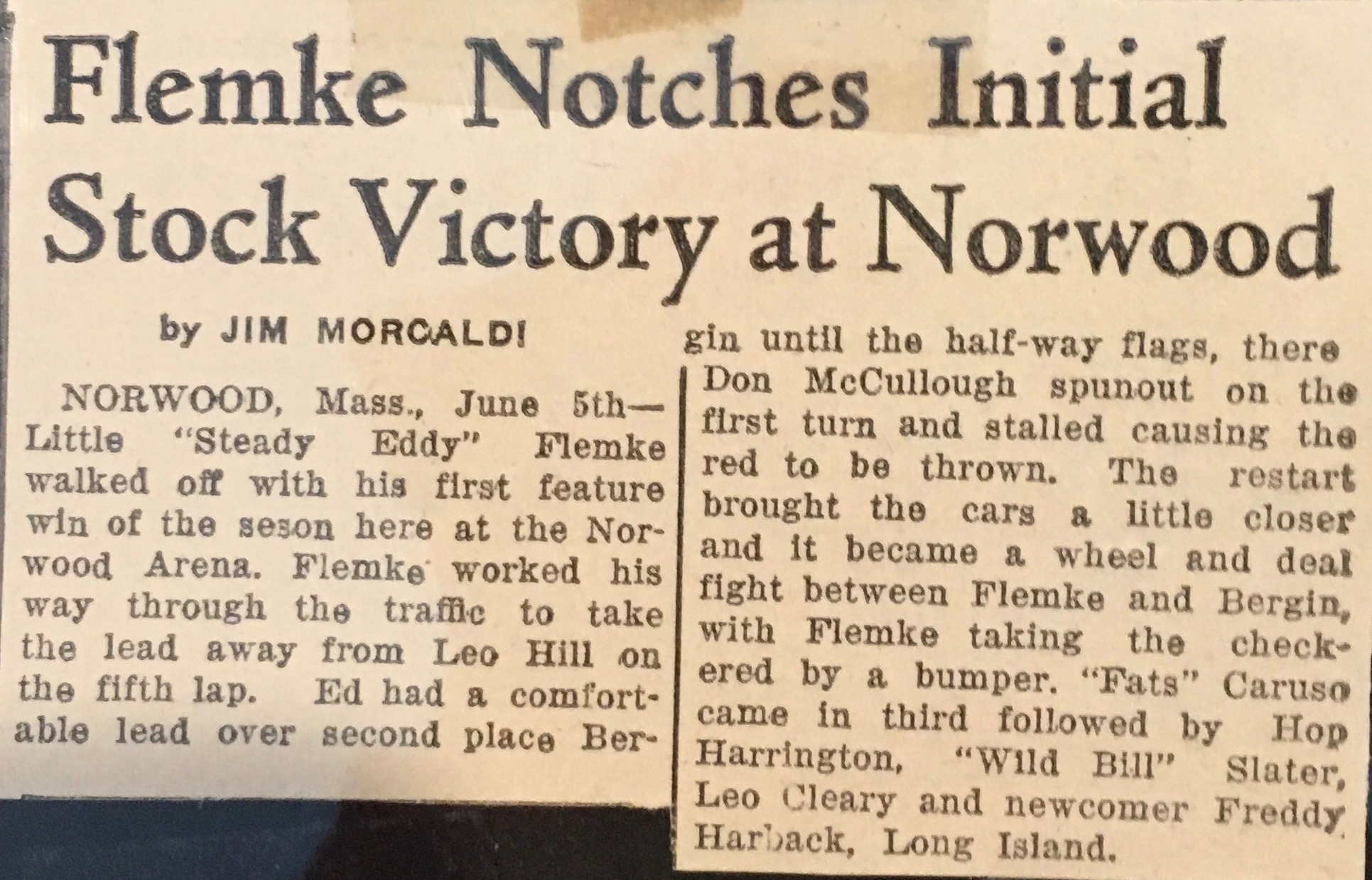 Flemke Notches Initial Stock Victory at Norwood

by JIM MORCALDI

NORWOOD, Mass., June 5th—Little "Steady Eddy" Flemke walked off with his first feature win of the seson here at the Norwood Arena. Flemke worked his way through the traffic to take the lead away from Leo Hill on the fifth lap. Ed had a comfortable lead over second place Bergin until the half-way flags, there Don McCullough spunout on the first turn and stalled causing the red to be thrown. The restart brought the cars a little closer and it became a wheel and deal fight between Flemke and Bergin, with Flemke taking the checkered by a bumper. "Fats" Caruso came in third followed by Hop Harrington, "Wild Bill" Slater, Leo Cleary and newcomer Freddy Harback, Long Island.